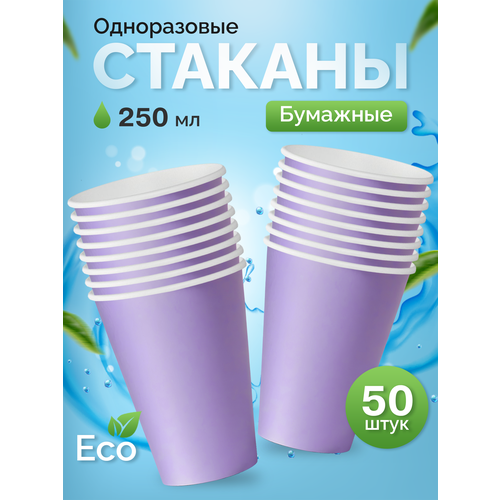 Одноразовые
СТАКАНЫ
250 мл
Бумажные
50
штук
Eco